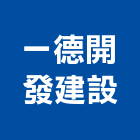 一德開
發建設